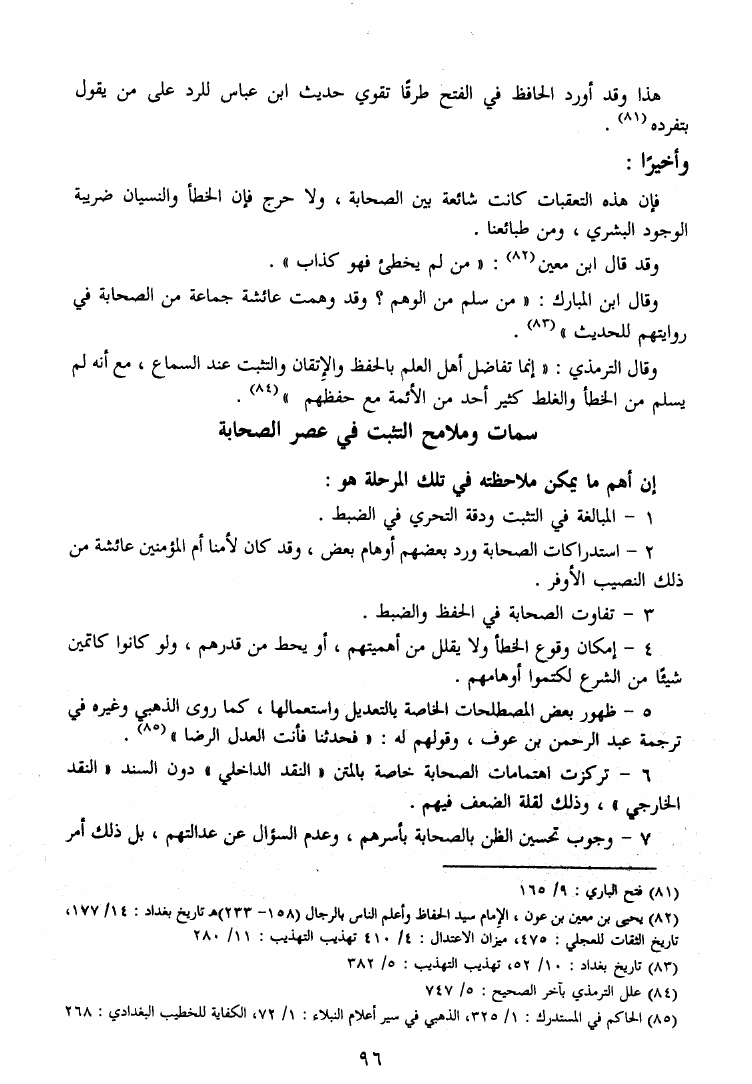 هذا وقد أورد الحافظ في الفتح طرقًا تقوي حديث ابن عباس للرد على من يقول بتفرده (٨١) .

وأخيرًا :

فإن هذه التعقبات كانت شائعة بين الصحابة ، ولا حرج فإن الخطأ والنسيان ضريبة الوجود البشري ، ومن طبائعنا .

وقد قال ابن معين (٨٢) : « من لم يخطئ فهو كذاب » .

وقال ابن المبارك : « من سلم من الوهم ؟ وقد وهمت عائشة جماعة من الصحابة في روايتهم للحديث » (٨٣) .

وقال الترمذي : « إنما تفاضل أهل العلم بالحفظ والإتقان والتثبت عند السماع ، مع أنه لم يسلم من الخطأ والغلط كثير أحد من الأئمة مع حفظهم » (٨٤) .

سمات وملامح التثبت في عصر الصحابة

إن أهم ما يمكن ملاحظته في تلك المرحلة هو :

١ - المبالغة في التثبت ودقة التحري في الضبط .

٢ - استدراكات الصحابة ورد بعضهم أوهام بعض ، وقد كان لأمنا أم المؤمنين عائشة من ذلك النصيب الأوفر .

٣ - تفاوت الصحابة في الحفظ والضبط .

٤ - إمكان وقوع الخطأ ولا يقلل من أهميتهم ، أو يحط من قدرهم ، ولو كانوا كاتمين شيئًا من الشرع لكتموا أوهامهم .

٥ - ظهور بعض المصطلحات الخاصة بالتعديل واستعمالها ، كما روى الذهبي وغيره في ترجمة عبد الرحمن بن عوف ، وقولهم له : « فحدثنا فأنت العدل الرضا » (٨٥) .

٦ - تركزت اهتمامات الصحابة خاصة بالمتن « النقد الداخلي » دون السند « النقد الخارجي » ، وذلك لقلة الضعف فيهم .

٧ - وجوب تحسين الظن بالصحابة بأسرهم ، وعدم السؤال عن عدالتهم ، بل ذلك أمر

(٨١) فتح الباري : ٩/ ١٦٥

(٨٢) يحيى بن معين بن عون ، الإمام سيد الحفاظ وأعلم الناس بالرجال (١٥٨- ٢٣٣)هـ تاريخ بغداد : ١٤/ ١٧٧، تاريخ الثقات للعجلي : ٤٧٥، ميزان الاعتدال : ٤/ ٤١٠ تهذيب التهذيب : ١١/ ٢٨٠

(٨٣) تاريخ بغداد : ١٠/ ٥٢، تهذيب التهذيب : ٥/ ٣٨٢

(٨٤) علل الترمذي بآخر الصحيح : ٥/ ٧٤٧

(٨٥) الحاكم في المستدرك : ١/ ٣٢٥، الذهبي في سير أعلام النبلاء : ١/ ٧٢، الكفاية للخطيب البغدادي : ٢٦٨

٩٦